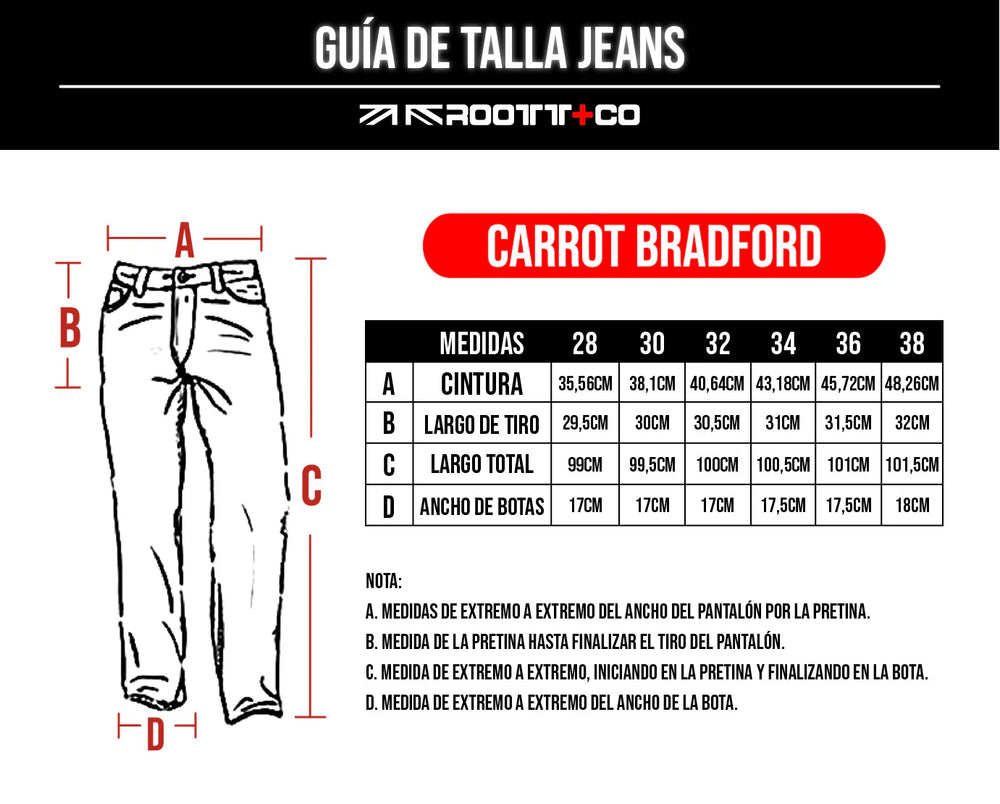 GUÍA DE TALLA JEANS

ROOTT+CO

A

B

C

D

CARROT BRADFORD

| | MEDIDAS | 28 | 30 | 32 | 34 | 36 | 38 |
|---|---|---|---|---|---|---|---|
| A | CINTURA | 35,56CM | 38,1CM | 40,64CM | 43,18CM | 45,72CM | 48,26CM |
| B | LARGO DE TIRO | 29,5CM | 30CM | 30,5CM | 31CM | 31,5CM | 32CM |
| C | LARGO TOTAL | 99CM | 99,5CM | 100CM | 100,5CM | 101CM | 101,5CM |
| D | ANCHO DE BOTAS | 17CM | 17CM | 17CM | 17,5CM | 17,5CM | 18CM |

NOTA:
A. MEDIDAS DE EXTREMO A EXTREMO DEL ANCHO DEL PANTALÓN POR LA PRETINA.
B. MEDIDA DE LA PRETINA HASTA FINALIZAR EL TIRO DEL PANTALÓN.
C. MEDIDA DE EXTREMO A EXTREMO, INICIANDO EN LA PRETINA Y FINALIZANDO EN LA BOTA.
D. MEDIDA DE EXTREMO A EXTREMO DEL ANCHO DE LA BOTA.